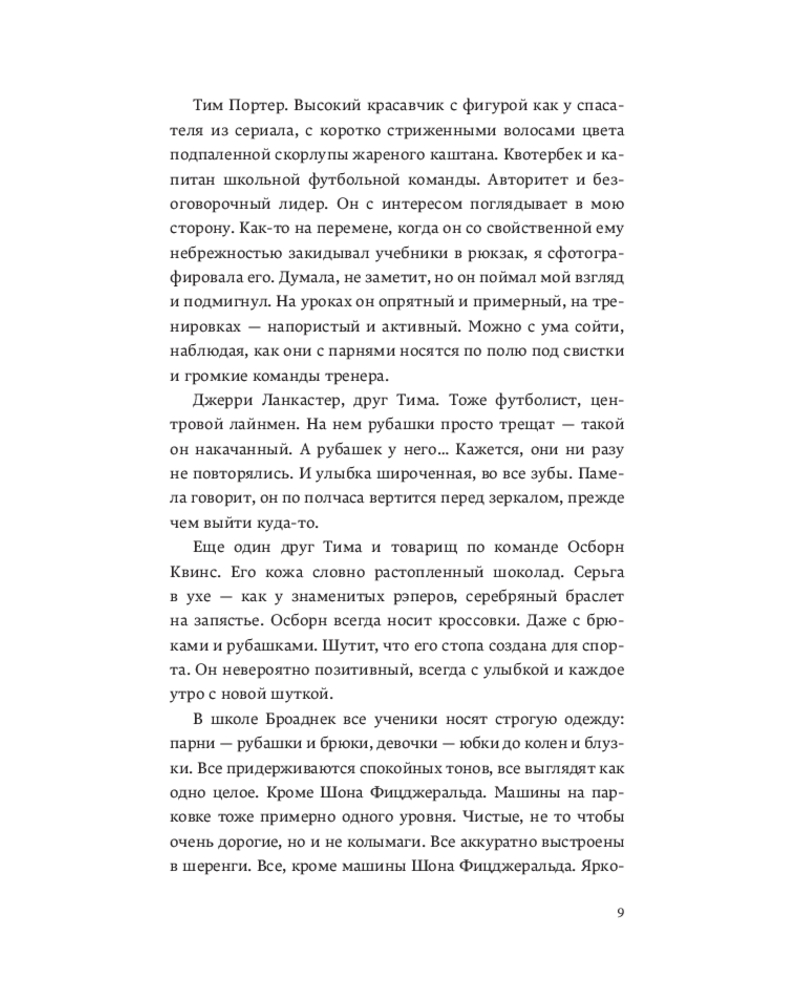 Тим Портер. Высокий красавчик с фигурой как у спасателя из сериала, с коротко стриженными волосами цвета подпаленной скорлупы жареного каштана. Квотербек и капитан школьной футбольной команды. Авторитет и безоговорочный лидер. Он с интересом поглядывает в мою сторону. Как-то на перемене, когда он со свойственной ему небрежностью закидывал учебники в рюкзак, я сфотографировала его. Думала, не заметит, но он поймал мой взгляд и подмигнул. На уроках он опрятный и примерный, на тренировках — напористый и активный. Можно с ума сойти, наблюдая, как они с парнями носятся по полю под свистки и громкие команды тренера.

Джерри Ланкастер, друг Тима. Тоже футболист, центровой лайнмен. На нем рубашки просто трещат — такой он накачанный. А рубашек у него… Кажется, они ни разу не повторялись. И улыбка широченная, во все зубы. Памела говорит, он по полчаса вертится перед зеркалом, прежде чем выйти куда-то.

Еще один друг Тима и товарищ по команде Осборн Квинс. Его кожа словно растопленный шоколад. Серьга в ухе — как у знаменитых рэперов, серебряный браслет на запястье. Осборн всегда носит кроссовки. Даже с брюками и рубашками. Шутит, что его стопа создана для спорта. Он невероятно позитивный, всегда с улыбкой и каждое утро с новой шуткой.

В школе Броаднек все ученики носят строгую одежду: парни — рубашки и брюки, девочки — юбки до колен и блузки. Все придерживаются спокойных тонов, все выглядят как одно целое. Кроме Шона Фицджеральда. Машины на парковке тоже примерно одного уровня. Чистые, не то чтобы очень дорогие, но и не колымаги. Все аккуратно выстроены в шеренги. Все, кроме машины Шона Фицджеральда. Ярко-

9